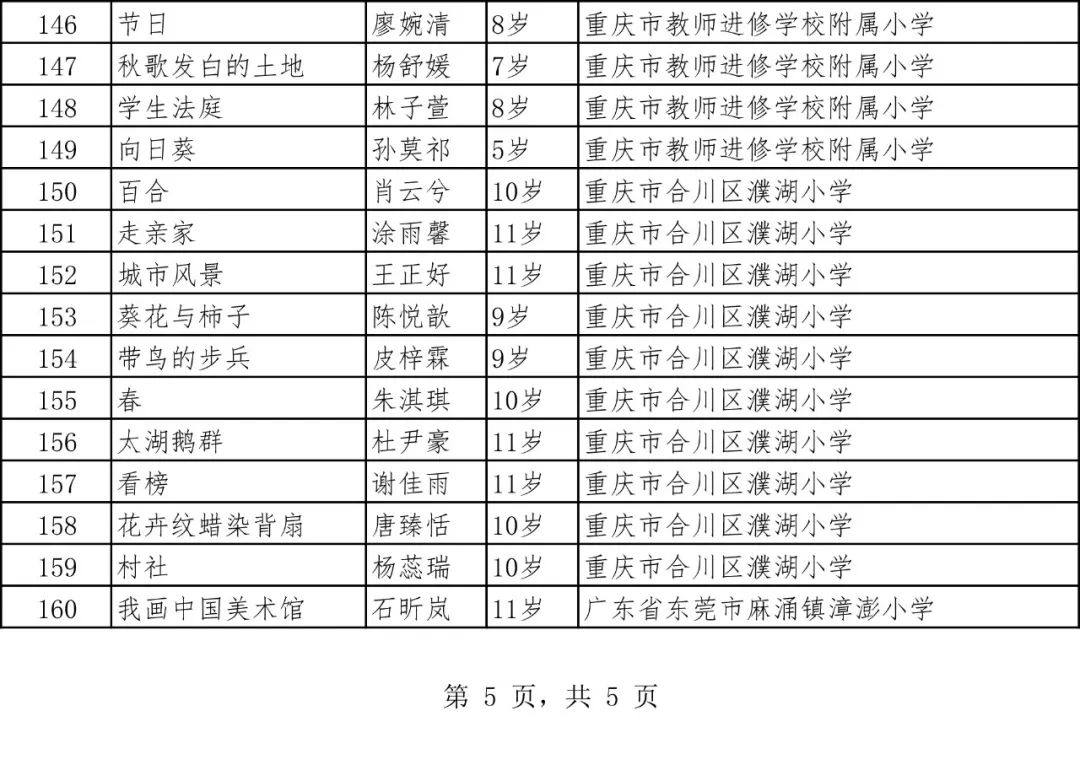 | 146 | 节日 | 廖婉清 | 8岁 | 重庆市教师进修学校附属小学 |
|---|---|---|---|---|
| 147 | 秋歌发白的土地 | 杨舒媛 | 7岁 | 重庆市教师进修学校附属小学 |
| 148 | 学生法庭 | 林子萱 | 8岁 | 重庆市教师进修学校附属小学 |
| 149 | 向日葵 | 孙莫祁 | 5岁 | 重庆市教师进修学校附属小学 |
| 150 | 百合 | 肖云兮 | 10岁 | 重庆市合川区濮湖小学 |
| 151 | 走亲家 | 涂雨馨 | 11岁 | 重庆市合川区濮湖小学 |
| 152 | 城市风景 | 王正好 | 11岁 | 重庆市合川区濮湖小学 |
| 153 | 葵花与柿子 | 陈悦歆 | 9岁 | 重庆市合川区濮湖小学 |
| 154 | 带鸟的步兵 | 皮梓霖 | 9岁 | 重庆市合川区濮湖小学 |
| 155 | 春 | 朱淇琪 | 10岁 | 重庆市合川区濮湖小学 |
| 156 | 太湖鹅群 | 杜尹豪 | 11岁 | 重庆市合川区濮湖小学 |
| 157 | 看榜 | 谢佳雨 | 11岁 | 重庆市合川区濮湖小学 |
| 158 | 花卉纹蜡染背扇 | 唐臻恬 | 10岁 | 重庆市合川区濮湖小学 |
| 159 | 村社 | 杨蕊瑞 | 10岁 | 重庆市合川区濮湖小学 |
| 160 | 我画中国美术馆 | 石昕岚 | 11岁 | 广东省东莞市麻涌镇漳澎小学 |

第 5 页，共 5 页